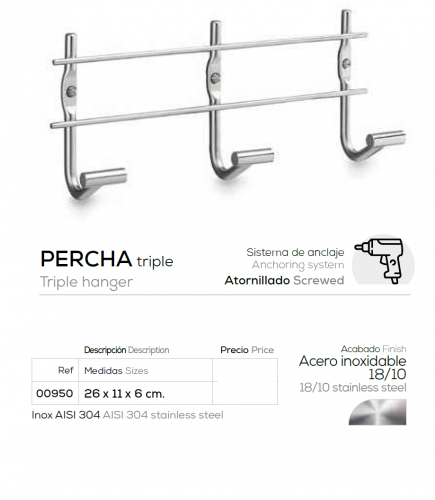 PERCHA triple
Triple hanger

Sistema de anclaje
Anchoring system
Atornillado Screwed

| | Descripción Description | Precio Price |
|---|---|---|
| Ref | Medidas Sizes | |
| 00950 | 26 x 11 x 6 cm. | |

Inox AISI 304 AISI 304 stainless steel

Acabado Finish
Acero inoxidable 18/10
18/10 stainless steel